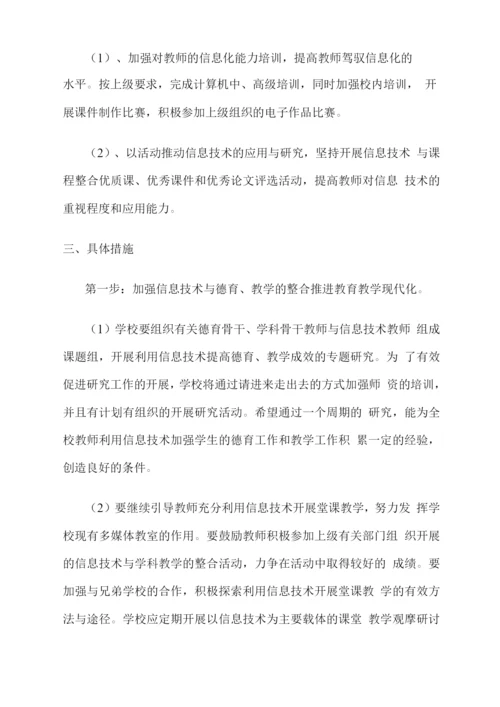 （1）、加强对教师的信息化能力培训，提高教师驾驭信息化的水平。按上级要求，完成计算机中、高级培训，同时加强校内培训， 开展课件制作比赛，积极参加上级组织的电子作品比赛。

（2）、以活动推动信息技术的应用与研究，坚持开展信息技术 与课程整合优质课、优秀课件和优秀论文评选活动，提高教师对信息 技术的重视程度和应用能力。

三、具体措施

第一步：加强信息技术与德育、教学的整合推进教育教学现代化。

（1）学校要组织有关德育骨干、学科骨干教师与信息技术教师 组成课题组，开展利用信息技术提高德育、教学成效的专题研究。为 了有效促进研究工作的开展，学校将通过请进来走出去的方式加强师 资的培训，并且有计划有组织的开展研究活动。希望通过一个周期的 研究，能为全校教师利用信息技术加强学生的德育工作和教学工作积 累一定的经验，创造良好的条件。

（2）要继续引导教师充分利用信息技术开展堂课教学，努力发 挥学校现有多媒体教室的作用。要鼓励教师积极参加上级有关部门组 织开展的信息技术与学科教学的整合活动，力争在活动中取得较好的 成绩。要加强与兄弟学校的合作，积极探索利用信息技术开展堂课教 学的有效方法与途径。学校应定期开展以信息技术为主要载体的课堂 教学观摩研讨